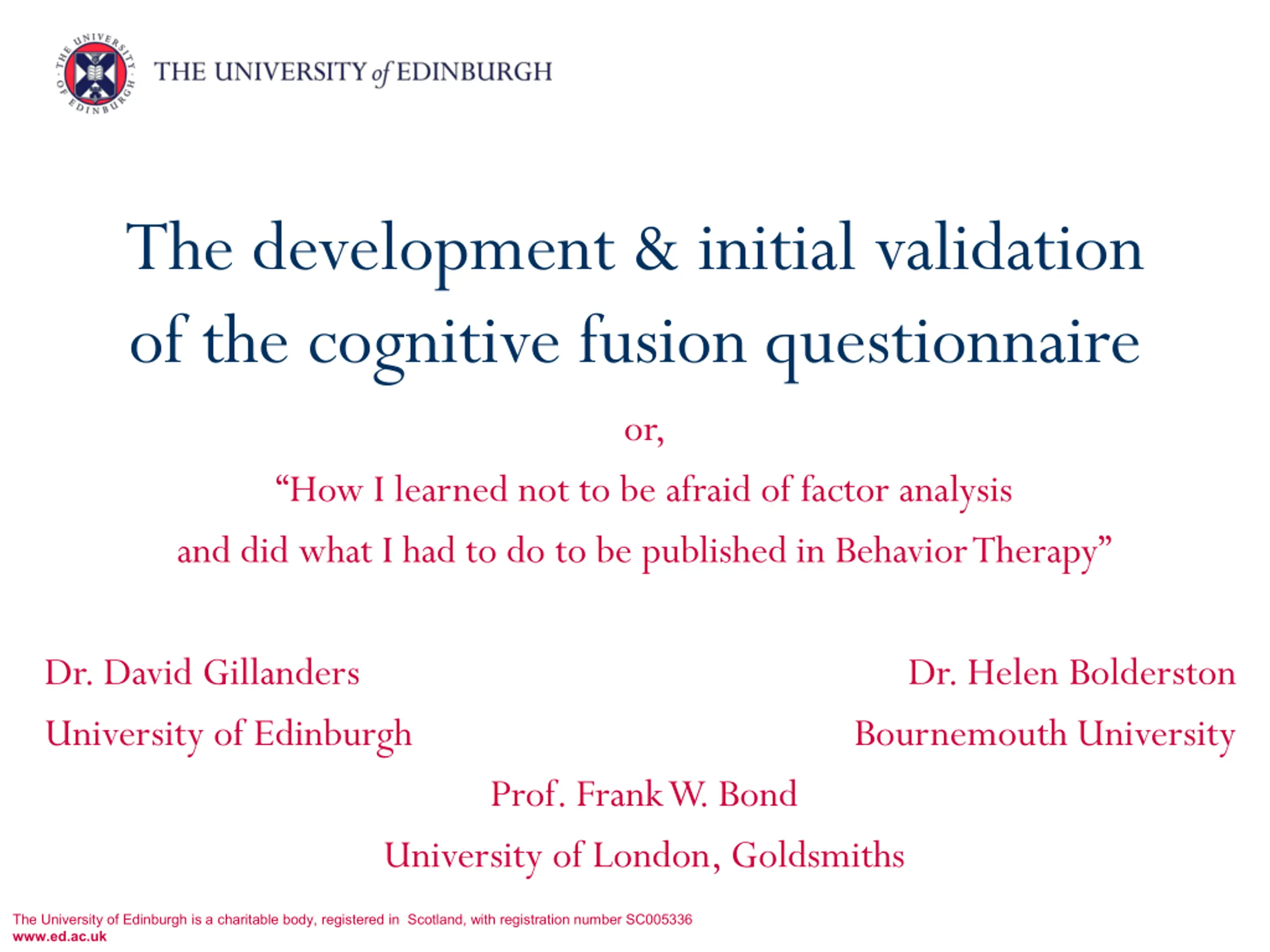 THE UNIVERSITY of EDINBURGH

The development & initial validation of the cognitive fusion questionnaire

or,

"How I learned not to be afraid of factor analysis and did what I had to do to be published in Behavior Therapy"

Dr. David Gillanders
University of Edinburgh

Dr. Helen Bolderston
Bournemouth University

Prof. Frank W. Bond
University of London, Goldsmiths

The University of Edinburgh is a charitable body, registered in Scotland, with registration number SC005336
www.ed.ac.uk